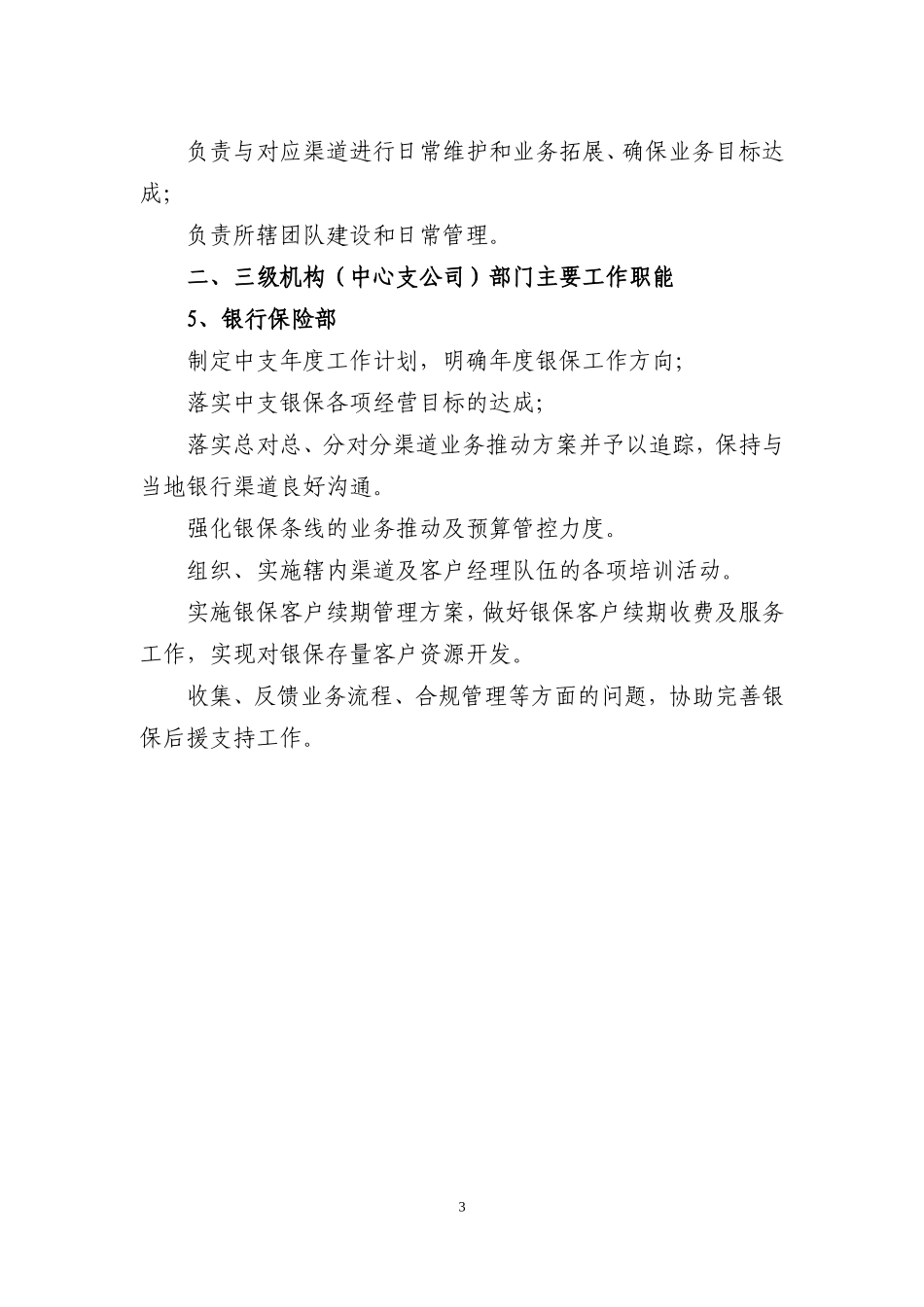 负责与对应渠道进行日常维护和业务拓展、确保业务目标达成;

负责所辖团队建设和日常管理。

二、三级机构（中心支公司）部门主要工作职能

5、银行保险部

制定中支年度工作计划，明确年度银保工作方向;

落实中支银保各项经营目标的达成;

落实总对总、分对分渠道业务推动方案并予以追踪，保持与当地银行渠道良好沟通。

强化银保条线的业务推动及预算管控力度。

组织、实施辖内渠道及客户经理队伍的各项培训活动。

实施银保客户续期管理方案，做好银保客户续期收费及服务工作，实现对银保存量客户资源开发。

收集、反馈业务流程、合规管理等方面的问题，协助完善银保后援支持工作。

3